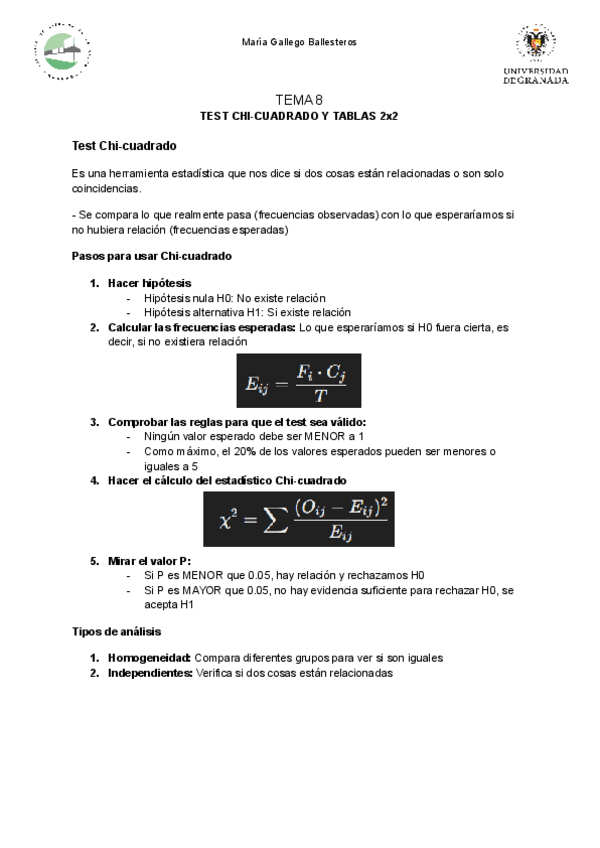 María Gallego Ballesteros

UNIVERSIDAD DE GRANADA

TEMA 8
TEST CHI-CUADRADO Y TABLAS 2x2

Test Chi-cuadrado

Es una herramienta estadística que nos dice si dos cosas están relacionadas o son solo coincidencias.

- Se compara lo que realmente pasa (frecuencias observadas) con lo que esperaríamos si no hubiera relación (frecuencias esperadas)

Pasos para usar Chi-cuadrado

1. Hacer hipótesis
- Hipótesis nula H0: No existe relación
- Hipótesis alternativa H1: Si existe relación
2. Calcular las frecuencias esperadas: Lo que esperaríamos si H0 fuera cierta, es decir, si no existiera relación

$E_{ij} = \frac{F_i \cdot C_j}{T}$

3. Comprobar las reglas para que el test sea válido:
- Ningún valor esperado debe ser MENOR a 1
- Como máximo, el 20% de los valores esperados pueden ser menores o iguales a 5
4. Hacer el cálculo del estadístico Chi-cuadrado

$\chi^2 = \sum \frac{(O_{ij} - E_{ij})^2}{E_{ij}}$

5. Mirar el valor P:
- Si P es MENOR que 0.05, hay relación y rechazamos H0
- Si P es MAYOR que 0.05, no hay evidencia suficiente para rechazar H0, se acepta H1

Tipos de análisis

1. Homogeneidad: Compara diferentes grupos para ver si son iguales
2. Independientes: Verifica si dos cosas están relacionadas